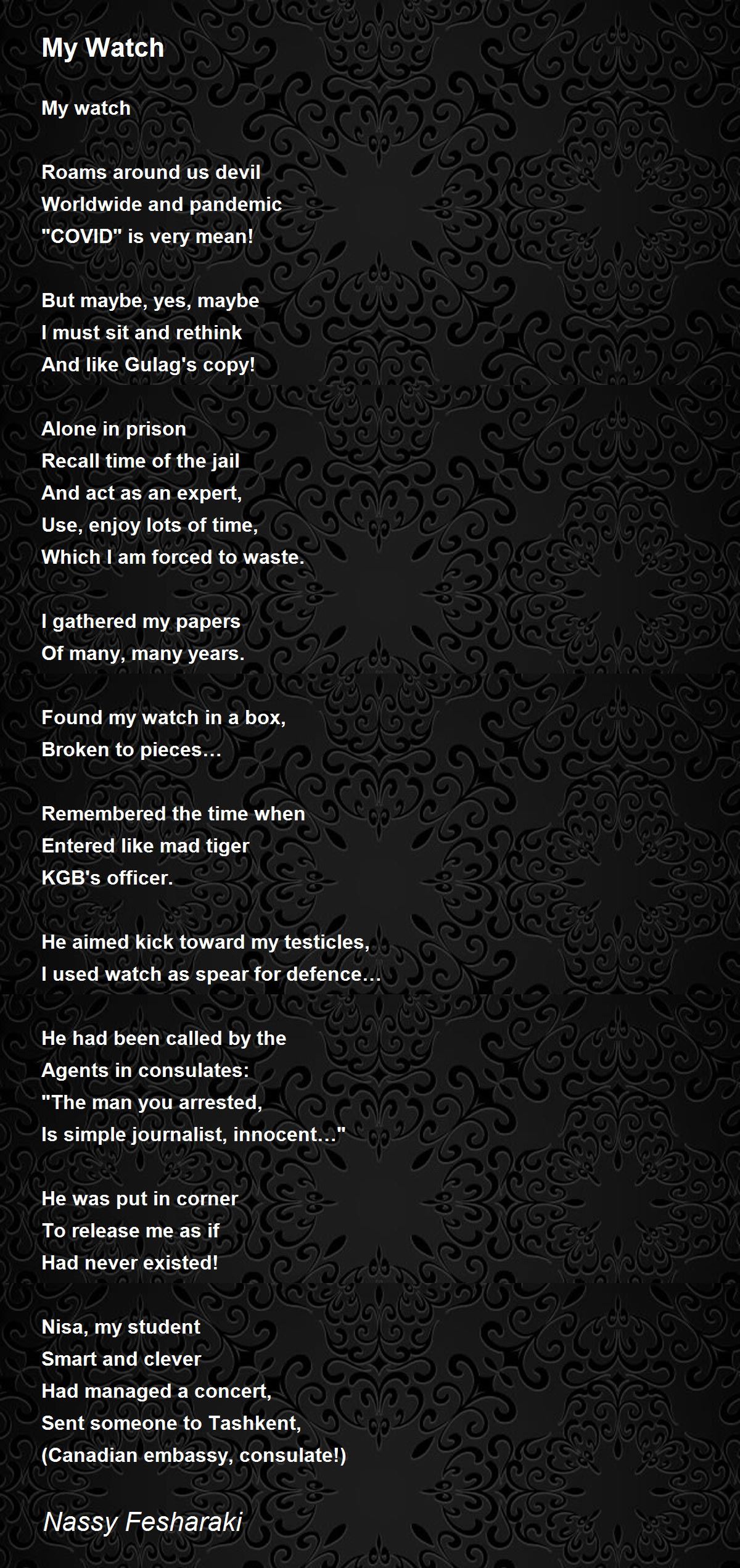 My Watch

My watch

Roams around us devil
Worldwide and pandemic
"COVID" is very mean!

But maybe, yes, maybe
I must sit and rethink
And like Gulag's copy!

Alone in prison
Recall time of the jail
And act as an expert,
Use, enjoy lots of time,
Which I am forced to waste.

I gathered my papers
Of many, many years.

Found my watch in a box,
Broken to pieces…

Remembered the time when
Entered like mad tiger
KGB's officer.

He aimed kick toward my testicles,
I used watch as spear for defence…

He had been called by the
Agents in consulates:
"The man you arrested,
Is simple journalist, innocent…"

He was put in corner
To release me as if
Had never existed!

Nisa, my student
Smart and clever
Had managed a concert,
Sent someone to Tashkent,
(Canadian embassy, consulate!)

Nassy Fesharaki